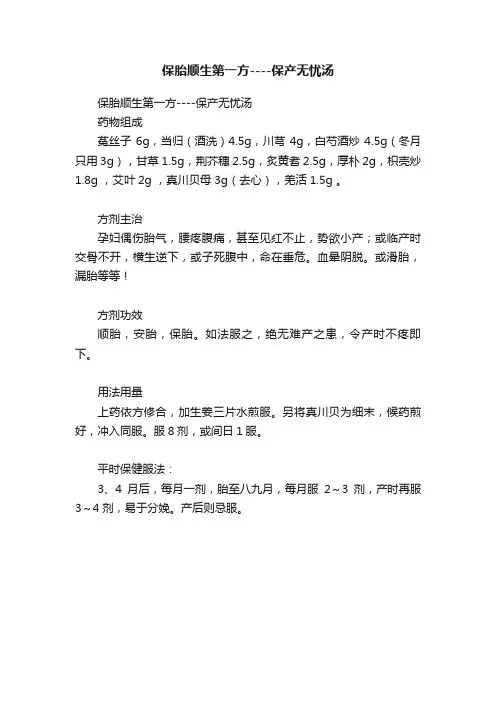 保胎顺生第一方----保产无忧汤

保胎顺生第一方----保产无忧汤

药物组成

菟丝子 6g，当归（酒洗）4.5g，川芎 4g，白芍酒炒 4.5g（冬月只用 3g），甘草 1.5g，荆芥穗 2.5g，炙黄耆 2.5g，厚朴 2g，枳壳炒 1.8g ，艾叶 2g ，真川贝母 3g（去心），羌活 1.5g 。

方剂主治

孕妇偶伤胎气，腰疼腹痛，甚至见红不止，势欲小产；或临产时交骨不开，横生逆下，或子死腹中，命在垂危。血晕阴脱。或滑胎，漏胎等等！

方剂功效

顺胎，安胎，保胎。如法服之，绝无难产之患，令产时不疼即下。

用法用量

上药依方修合，加生姜三片水煎服。另将真川贝为细末，候药煎好，冲入同服。服 8 剂，或间日 1 服。

平时保健服法：

3、4 月后，每月一剂，胎至八九月，每月服 2～3 剂，产时再服 3～4 剂，易于分娩。产后则忌服。